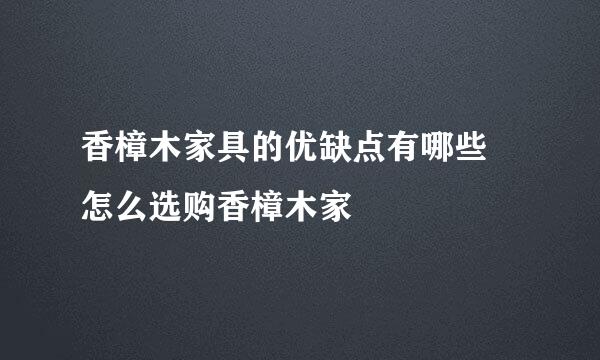 香樟木家具的优缺点有哪些
怎么选购香樟木家